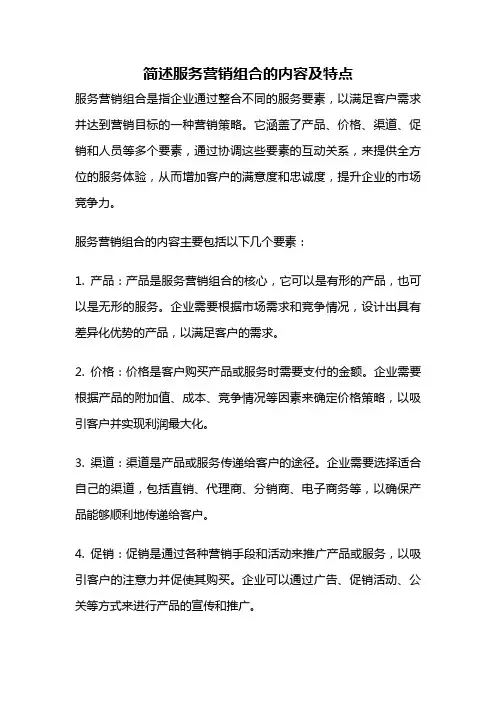 简述服务营销组合的内容及特点

服务营销组合是指企业通过整合不同的服务要素，以满足客户需求并达到营销目标的一种营销策略。它涵盖了产品、价格、渠道、促销和人员等多个要素，通过协调这些要素的互动关系，来提供全方位的服务体验，从而增加客户的满意度和忠诚度，提升企业的市场竞争力。

服务营销组合的内容主要包括以下几个要素：

1. 产品：产品是服务营销组合的核心，它可以是有形的产品，也可以是无形的服务。企业需要根据市场需求和竞争情况，设计出具有差异化优势的产品，以满足客户的需求。

2. 价格：价格是客户购买产品或服务时需要支付的金额。企业需要根据产品的附加值、成本、竞争情况等因素来确定价格策略，以吸引客户并实现利润最大化。

3. 渠道：渠道是产品或服务传递给客户的途径。企业需要选择适合自己的渠道，包括直销、代理商、分销商、电子商务等，以确保产品能够顺利地传递给客户。

4. 促销：促销是通过各种营销手段和活动来推广产品或服务，以吸引客户的注意力并促使其购买。企业可以通过广告、促销活动、公关等方式来进行产品的宣传和推广。